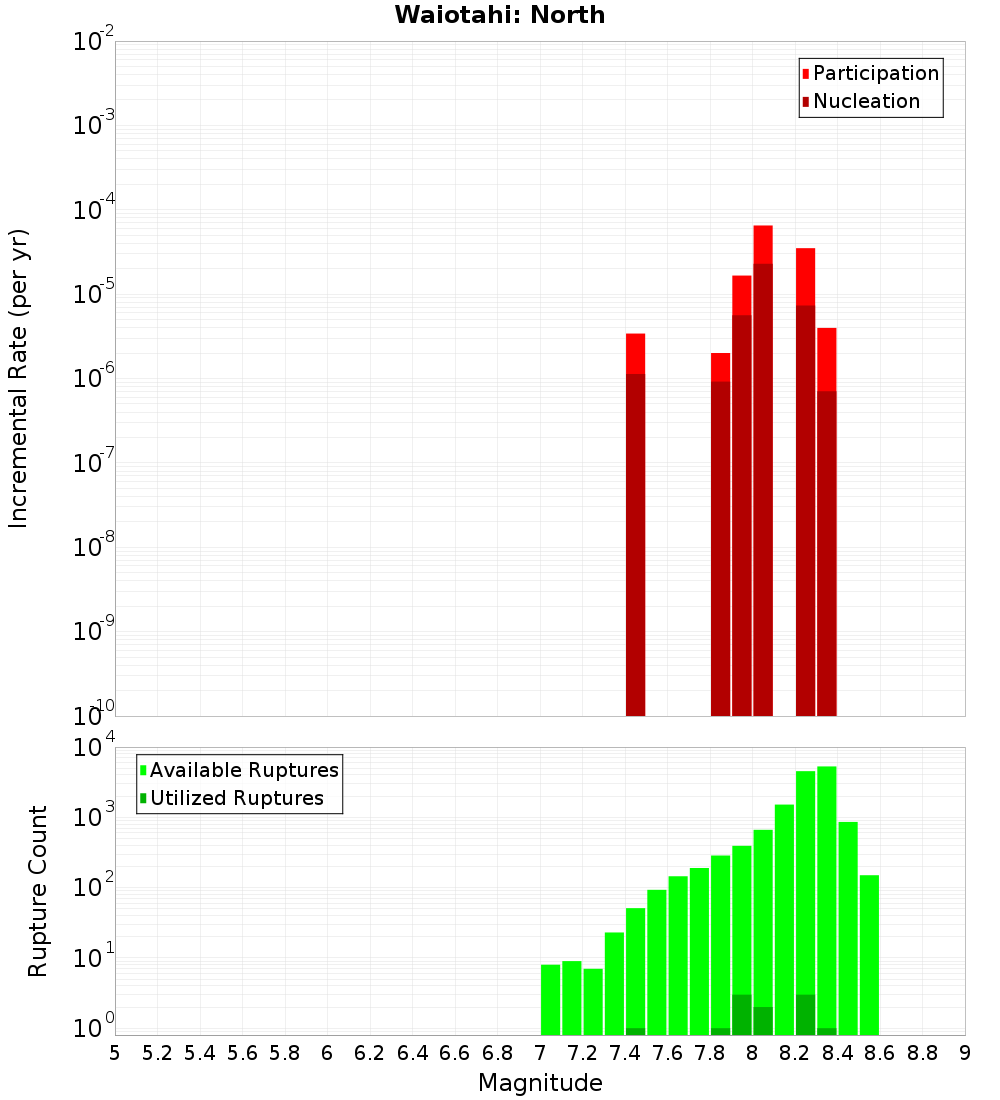 Waiotahi: North

Participation
Nucleation

Incremental Rate (per yr)

$10^{-2}$
$10^{-3}$
$10^{-4}$
$10^{-5}$
$10^{-6}$
$10^{-7}$
$10^{-8}$
$10^{-9}$
$10^{-10}$

Available Ruptures
Utilized Ruptures

Rupture Count

$10^{4}$
$10^{3}$
$10^{2}$
$10^{1}$
$10^{0}$

5 5.2 5.4 5.6 5.8 6 6.2 6.4 6.6 6.8 7 7.2 7.4 7.6 7.8 8 8.2 8.4 8.6 8.8 9

Magnitude